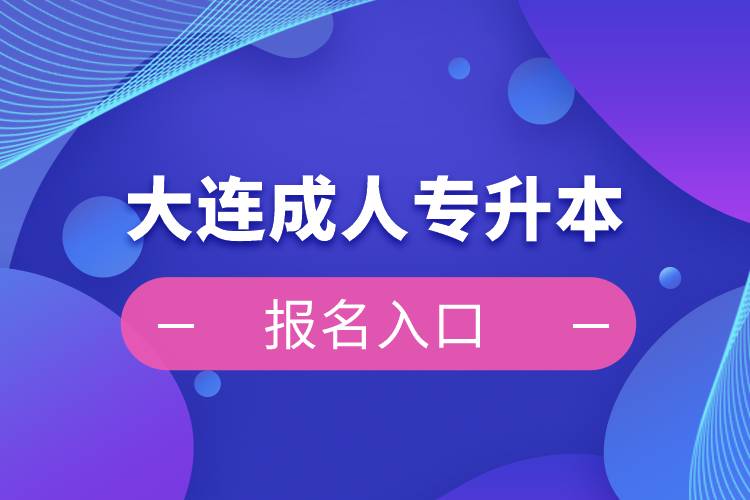 大连成人专升本

— 报名入口 —